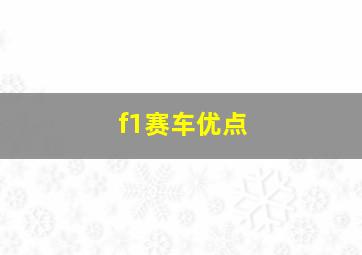 f1赛车优点